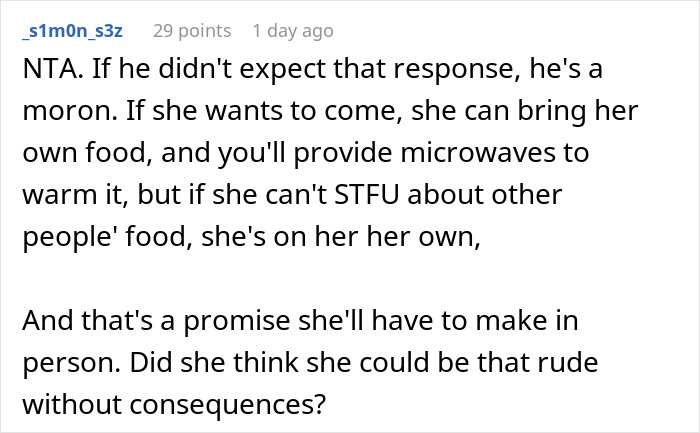 _s1m0n_s3z 29 points 1 day ago

NTA. If he didn't expect that response, he's a moron. If she wants to come, she can bring her own food, and you'll provide microwaves to warm it, but if she can't STFU about other people' food, she's on her her own,

And that's a promise she'll have to make in person. Did she think she could be that rude without consequences?